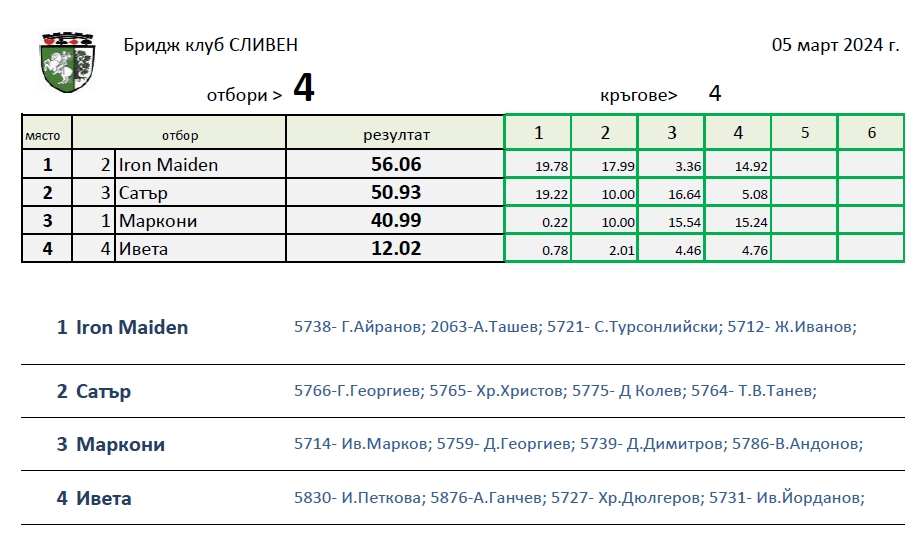 Бридж клуб СЛИВЕН

05 март 2024 г.

отбори > 4

кръгове> 4

| място | | отбор | резултат | 1 | 2 | 3 | 4 | 5 | 6 |
|---|---|---|---|---|---|---|---|---|---|
| 1 | 2 | Iron Maiden | 56.06 | 19.78 | 17.99 | 3.36 | 14.92 | | |
| 2 | 3 | Сатър | 50.93 | 19.22 | 10.00 | 16.64 | 5.08 | | |
| 3 | 1 | Маркони | 40.99 | 0.22 | 10.00 | 15.54 | 15.24 | | |
| 4 | 4 | Ивета | 12.02 | 0.78 | 2.01 | 4.46 | 4.76 | | |

1 Iron Maiden
5738- Г.Айранов; 2063-А.Ташев; 5721- С.Турсонлийски; 5712- Ж.Иванов;

2 Сатър
5766-Г.Георгиев; 5765- Хр.Христов; 5775- Д Колев; 5764- Т.В.Танев;

3 Маркони
5714- Ив.Марков; 5759- Д.Георгиев; 5739- Д.Димитров; 5786-В.Андонов;

4 Ивета
5830- И.Петкова; 5876-А.Ганчев; 5727- Хр.Дюлгеров; 5731- Ив.Йорданов;